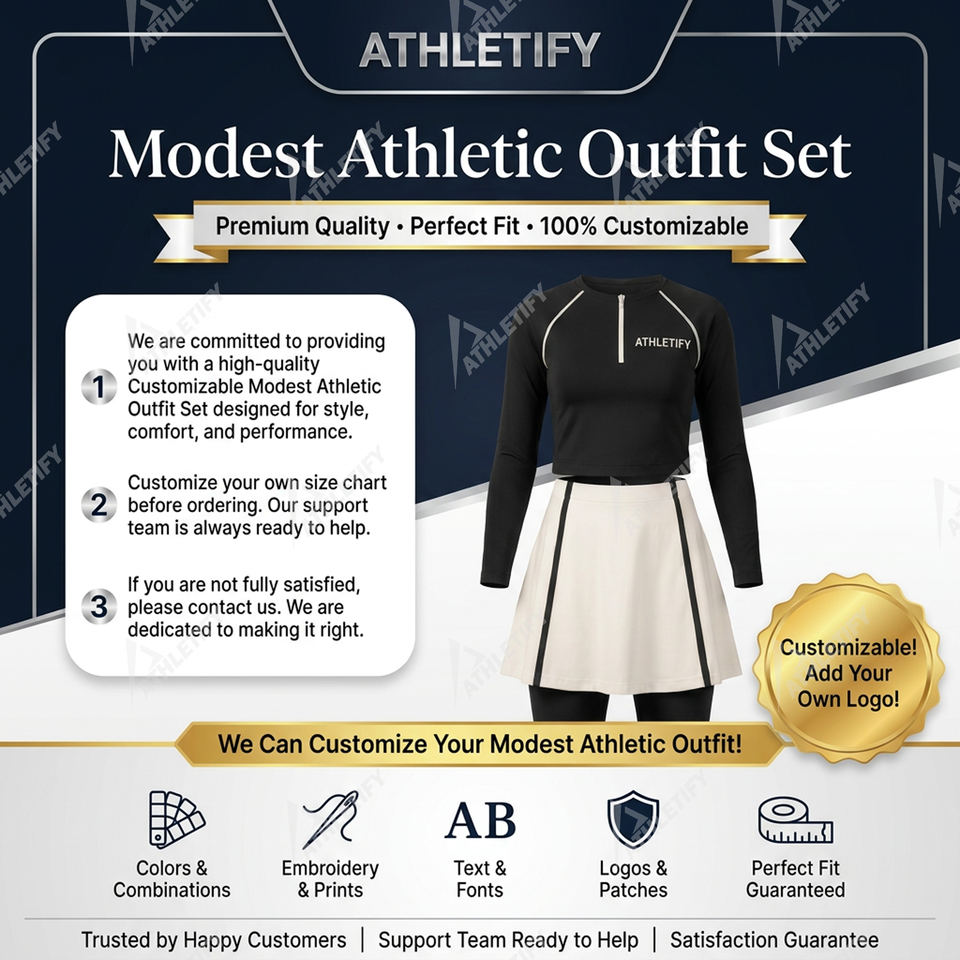 ATHLETIFY

Modest Athletic Outfit Set

Premium Quality • Perfect Fit • 100% Customizable

1 We are committed to providing you with a high-quality Customizable Modest Athletic Outfit Set designed for style, comfort, and performance.

2 Customize your own size chart before ordering. Our support team is always ready to help.

3 If you are not fully satisfied, please contact us. We are dedicated to making it right.

ATHLETIFY

Customizable! Add Your Own Logo!

We Can Customize Your Modest Athletic Outfit!

Colors & Combinations

Embroidery & Prints

AB
Text & Fonts

Logos & Patches

Perfect Fit Guaranteed

Trusted by Happy Customers | Support Team Ready to Help | Satisfaction Guarantee

ATHLETIFY